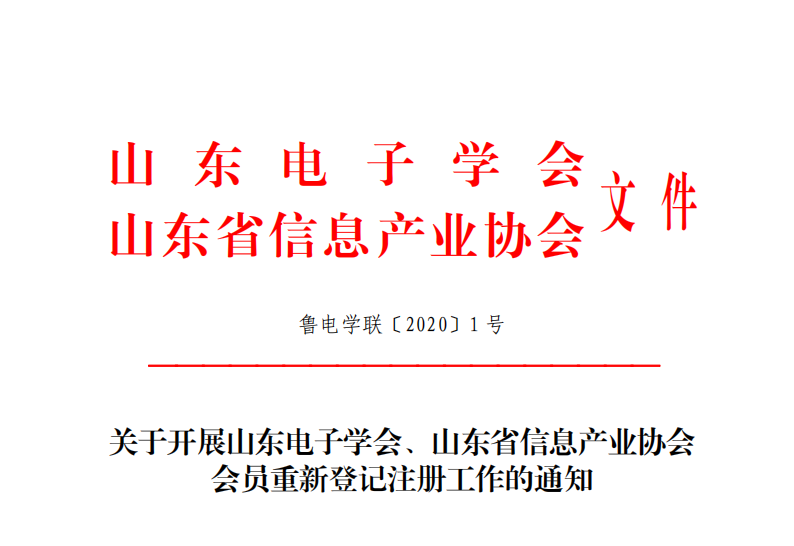 山东电子学会
山东省信息产业协会 文件

鲁电学联〔2020〕1号

关于开展山东电子学会、山东省信息产业协会会员重新登记注册工作的通知